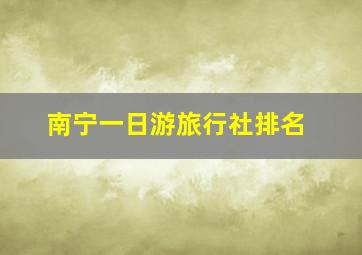 南宁一日游旅行社排名